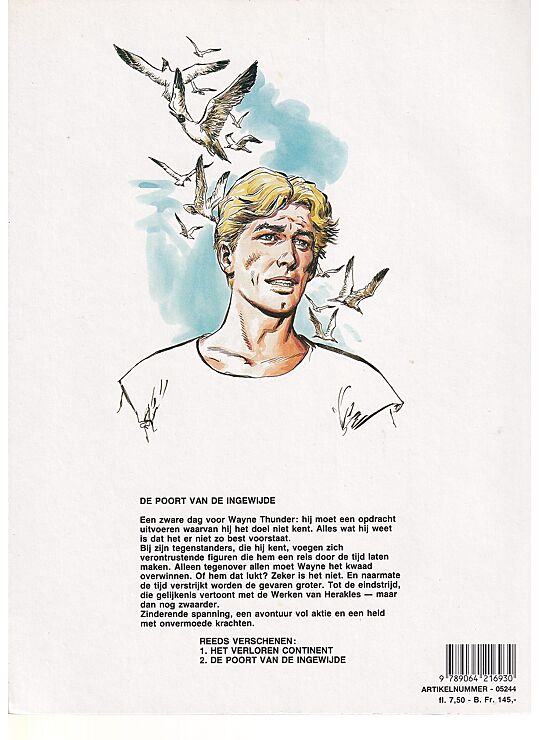 DE POORT VAN DE INGEWIJDE

Een zware dag voor Wayne Thunder: hij moet een opdracht uitvoeren waarvan hij het doel niet kent. Alles wat hij weet is dat het er niet zo best voorstaat.
Bij zijn tegenstanders, die hij kent, voegen zich verontrustende figuren die hem een reis door de tijd laten maken. Alleen tegenover allen moet Wayne het kwaad overwinnen. Of hem dat lukt? Zeker is het niet. En naarmate de tijd verstrijkt worden de gevaren groter. Tot de eindstrijd, die gelijkenis vertoont met de Werken van Herakles — maar dan nog zwaarder.
Zinderende spanning, een avontuur vol aktie en een held met onvermoede krachten.

REEDS VERSCHENEN:
1. HET VERLOREN CONTINENT
2. DE POORT VAN DE INGEWIJDE

9 789064 216930
ARTIKELNUMMER - 05244
fl. 7,50 - B. Fr. 145,-